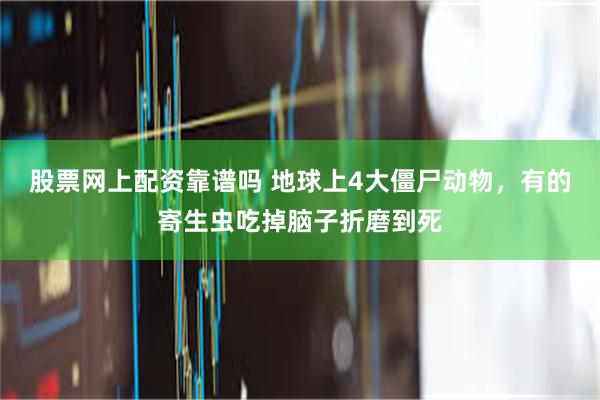 股票网上配资靠谱吗 地球上4大僵尸动物，有的寄生虫吃掉脑子折磨到死